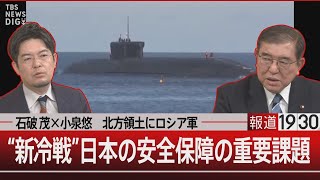 TBS NEWS DIG

石破 茂×小泉悠　北方領土にロシア軍

報道 1930

“新冷戦”日本の安全保障の重要課題